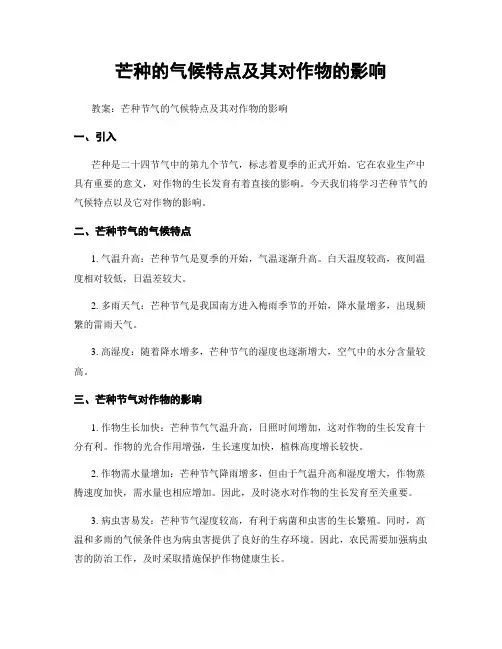 芒种的气候特点及其对作物的影响

教案：芒种节气的气候特点及其对作物的影响

一、引入

芒种是二十四节气中的第九个节气，标志着夏季的正式开始。它在农业生产中具有重要的意义，对作物的生长发育有着直接的影响。今天我们将学习芒种节气的气候特点以及它对作物的影响。

二、芒种节气的气候特点

1. 气温升高：芒种节气是夏季的开始，气温逐渐升高。白天温度较高，夜间温度相对较低，日温差较大。

2. 多雨天气：芒种节气是我国南方进入梅雨季节的开始，降水量增多，出现频繁的雷雨天气。

3. 高湿度：随着降水增多，芒种节气的湿度也逐渐增大，空气中的水分含量较高。

三、芒种节气对作物的影响

1. 作物生长加快：芒种节气气温升高，日照时间增加，这对作物的生长发育十分有利。作物的光合作用增强，生长速度加快，植株高度增长较快。

2. 作物需水量增加：芒种节气降雨增多，但由于气温升高和湿度增大，作物蒸腾速度加快，需水量也相应增加。因此，及时浇水对作物的生长发育至关重要。

3. 病虫害易发：芒种节气湿度较高，有利于病菌和虫害的生长繁殖。同时，高温和多雨的气候条件也为病虫害提供了良好的生存环境。因此，农民需要加强病虫害的防治工作，及时采取措施保护作物健康生长。